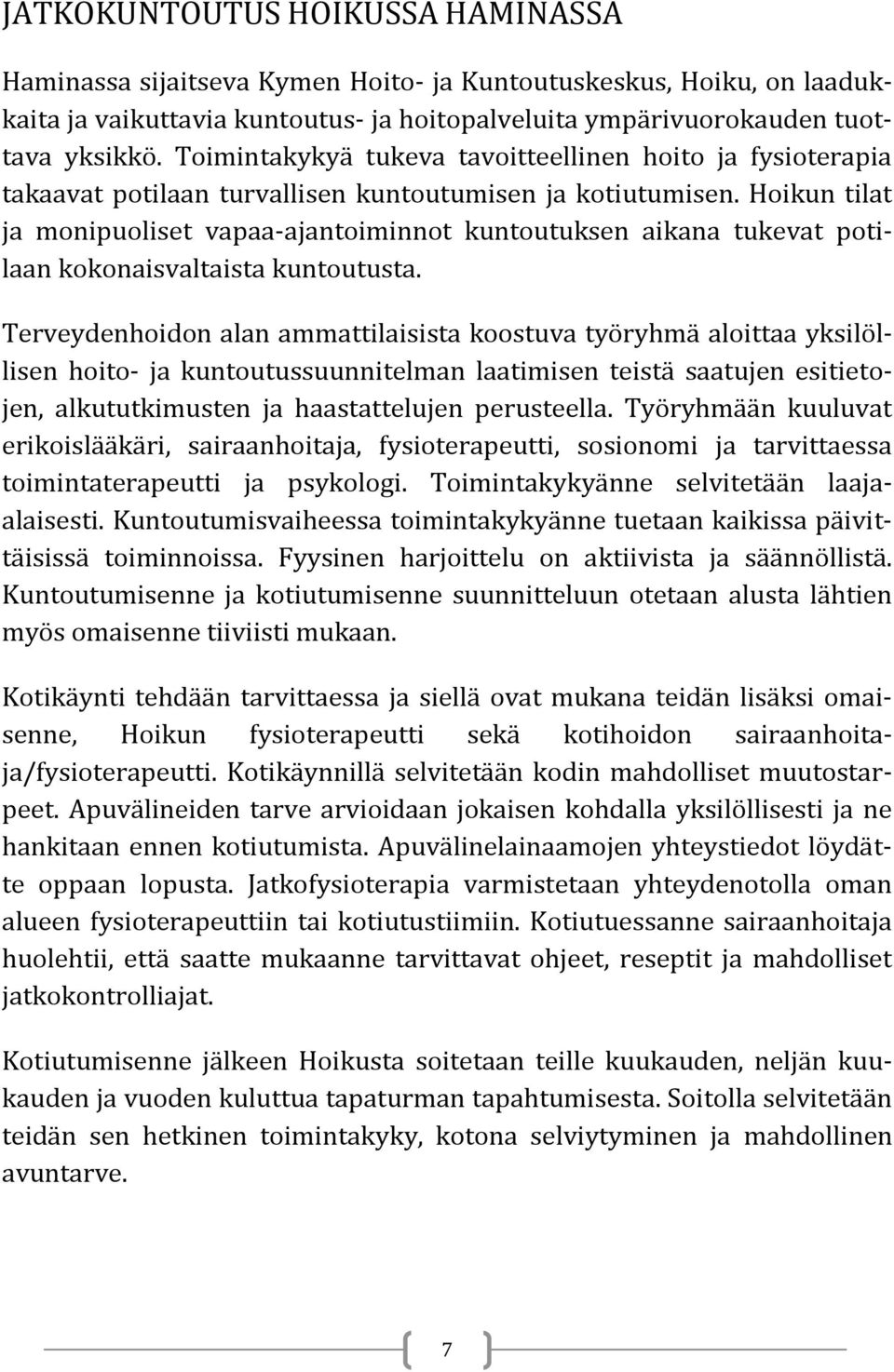 JATKOKUNTOUTUS HOIKUSSA HAMINASSA

Haminassa sijaitseva Kymen Hoito- ja Kuntoutuskeskus, Hoiku, on laadukkaita ja vaikuttavia kuntoutus- ja hoitopalveluita ympärivuorokauden tuottava yksikkö. Toimintakykyä tukeva tavoitteellinen hoito ja fysioterapia takaavat potilaan turvallisen kuntoutumisen ja kotiutumisen. Hoikun tilat ja monipuoliset vapaa-ajantoiminnot kuntoutuksen aikana tukevat potilaan kokonaisvaltaista kuntoutusta.

Terveydenhoidon alan ammattilaisista koostuva työryhmä aloittaa yksilöllisen hoito- ja kuntoutussuunnitelman laatimisen teistä saatujen esitietojen, alkututkimusten ja haastattelujen perusteella. Työryhmään kuuluvat erikoislääkäri, sairaanhoitaja, fysioterapeutti, sosionomi ja tarvittaessa toimintaterapeutti ja psykologi. Toimintakykyänne selvitetään laaja-alaisesti. Kuntoutumisvaiheessa toimintakykyänne tuetaan kaikissa päivittäisissä toiminnoissa. Fyysinen harjoittelu on aktiivista ja säännöllistä. Kuntoutumisenne ja kotiutumisenne suunnitteluun otetaan alusta lähtien myös omaisenne tiiviisti mukaan.

Kotikäynti tehdään tarvittaessa ja siellä ovat mukana teidän lisäksi omaisenne, Hoikun fysioterapeutti sekä kotihoidon sairaanhoitaja/fysioterapeutti. Kotikäynnillä selvitetään kodin mahdolliset muutostarpeet. Apuvälineiden tarve arvioidaan jokaisen kohdalla yksilöllisesti ja ne hankitaan ennen kotiutumista. Apuvälinelainaamojen yhteystiedot löydätte oppaan lopusta. Jatkofysioterapia varmistetaan yhteydenotolla oman alueen fysioterapeuttiin tai kotiutustiimiin. Kotiutuessanne sairaanhoitaja huolehtii, että saatte mukaanne tarvittavat ohjeet, reseptit ja mahdolliset jatkokontrolliajat.

Kotiutumisenne jälkeen Hoikusta soitetaan teille kuukauden, neljän kuukauden ja vuoden kuluttua tapaturman tapahtumisesta. Soitolla selvitetään teidän sen hetkinen toimintakyky, kotona selviytyminen ja mahdollinen avuntarve.

7